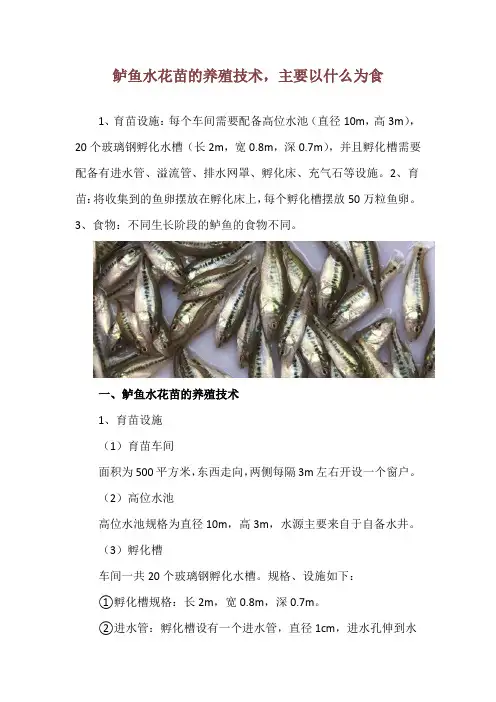 鲈鱼水花苗的养殖技术，主要以什么为食

1、育苗设施：每个车间需要配备高位水池（直径 10m，高 3m），20 个玻璃钢孵化水槽（长 2m，宽 0.8m，深 0.7m），并且孵化槽需要配备有进水管、溢流管、排水网罩、孵化床、充气石等设施。2、育苗：将收集到的鱼卵摆放在孵化床上，每个孵化槽摆放 50 万粒鱼卵。3、食物：不同生长阶段的鲈鱼的食物不同。

一、鲈鱼水花苗的养殖技术

1、育苗设施

（1）育苗车间

面积为 500 平方米，东西走向，两侧每隔 3m 左右开设一个窗户。

（2）高位水池

高位水池规格为直径 10m，高 3m，水源主要来自于自备水井。

（3）孵化槽

车间一共 20 个玻璃钢孵化水槽。规格、设施如下：

①孵化槽规格：长 2m，宽 0.8m，深 0.7m。

②进水管：孵化槽设有一个进水管，直径 1cm，进水孔伸到水